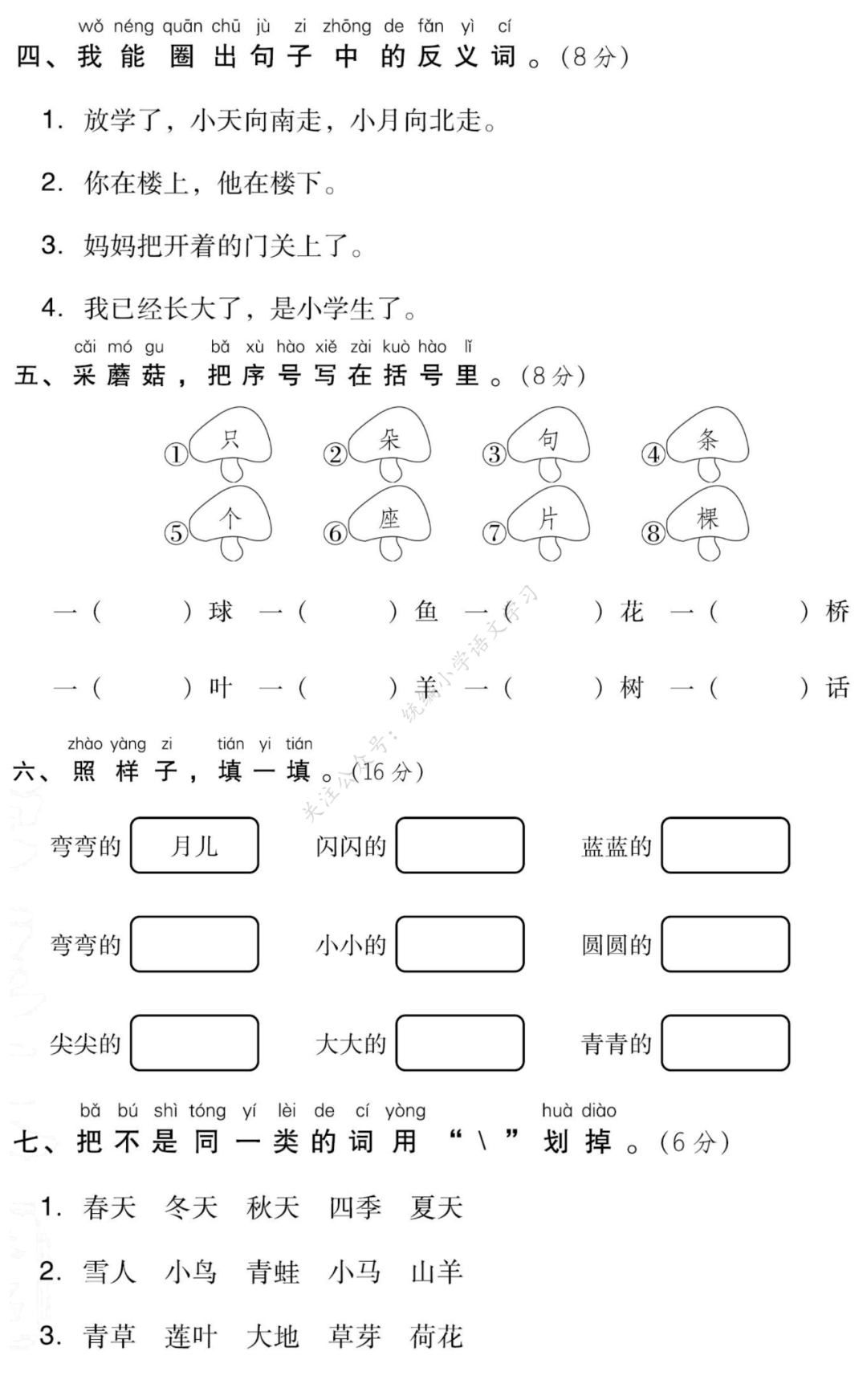 wǒ néng quān chū jù zi zhōng de fǎn yì cí
四、我能圈出句子中的反义词。(8分)

1. 放学了，小天向南走，小月向北走。

2. 你在楼上，他在楼下。

3. 妈妈把开着的门关上了。

4. 我已经长大了，是小学生了。

cǎi mó gu bǎ xù hào xiě zài kuò hào lǐ
五、采蘑菇，把序号写在括号里。(8分)

①只 ②朵 ③句 ④条
⑤个 ⑥座 ⑦片 ⑧棵

一(　　)球　一(　　)鱼　一(　　)花　一(　　)桥

一(　　)叶　一(　　)羊　一(　　)树　一(　　)话

关注公众号：统编小学语文学习

zhào yàng zi tián yi tián
六、照样子，填一填。(16分)

弯弯的 月儿　闪闪的 　蓝蓝的 

弯弯的 　小小的 　圆圆的 

尖尖的 　大大的 　青青的 

bǎ bú shì tóng yí lèi de cí yòng huà diào
七、把不是同一类的词用“\”划掉。(6分)

1. 春天　冬天　秋天　四季　夏天

2. 雪人　小鸟　青蛙　小马　山羊

3. 青草　莲叶　大地　草芽　荷花